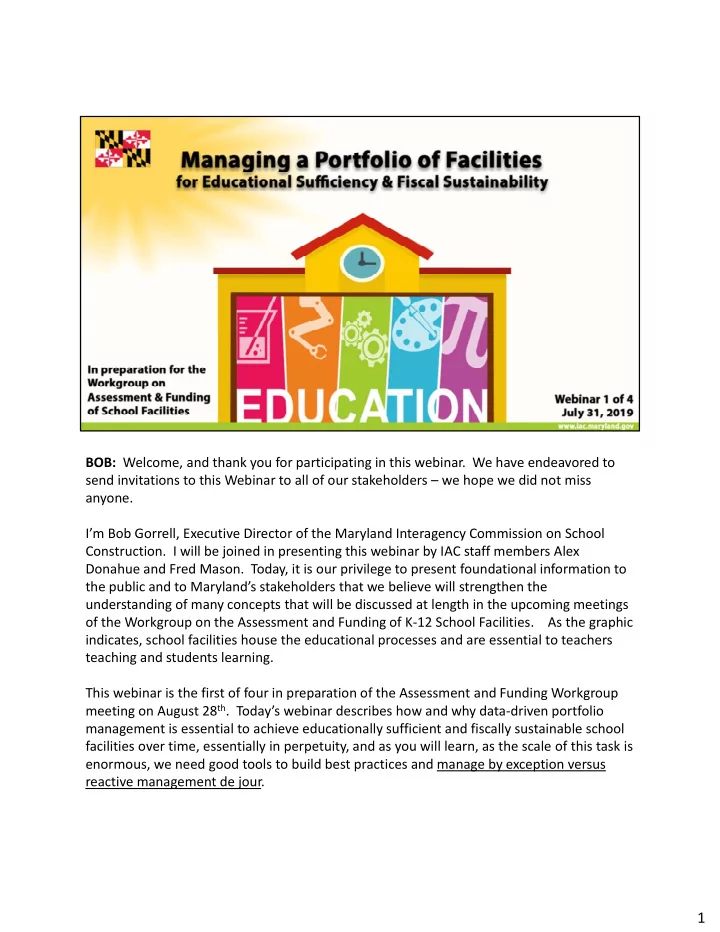 Managing a Portfolio of Facilities
for Educational Sufficiency & Fiscal Sustainability

In preparation for the Workgroup on Assessment & Funding of School Facilities

EDUCATION

Webinar 1 of 4
July 31, 2019
www.iac.maryland.gov

BOB: Welcome, and thank you for participating in this webinar. We have endeavored to send invitations to this Webinar to all of our stakeholders – we hope we did not miss anyone.

I'm Bob Gorrell, Executive Director of the Maryland Interagency Commission on School Construction. I will be joined in presenting this webinar by IAC staff members Alex Donahue and Fred Mason. Today, it is our privilege to present foundational information to the public and to Maryland's stakeholders that we believe will strengthen the understanding of many concepts that will be discussed at length in the upcoming meetings of the Workgroup on the Assessment and Funding of K-12 School Facilities. As the graphic indicates, school facilities house the educational processes and are essential to teachers teaching and students learning.

This webinar is the first of four in preparation of the Assessment and Funding Workgroup meeting on August 28$^{th}$. Today's webinar describes how and why data-driven portfolio management is essential to achieve educationally sufficient and fiscally sustainable school facilities over time, essentially in perpetuity, and as you will learn, as the scale of this task is enormous, we need good tools to build best practices and manage by exception versus reactive management de jour.

1